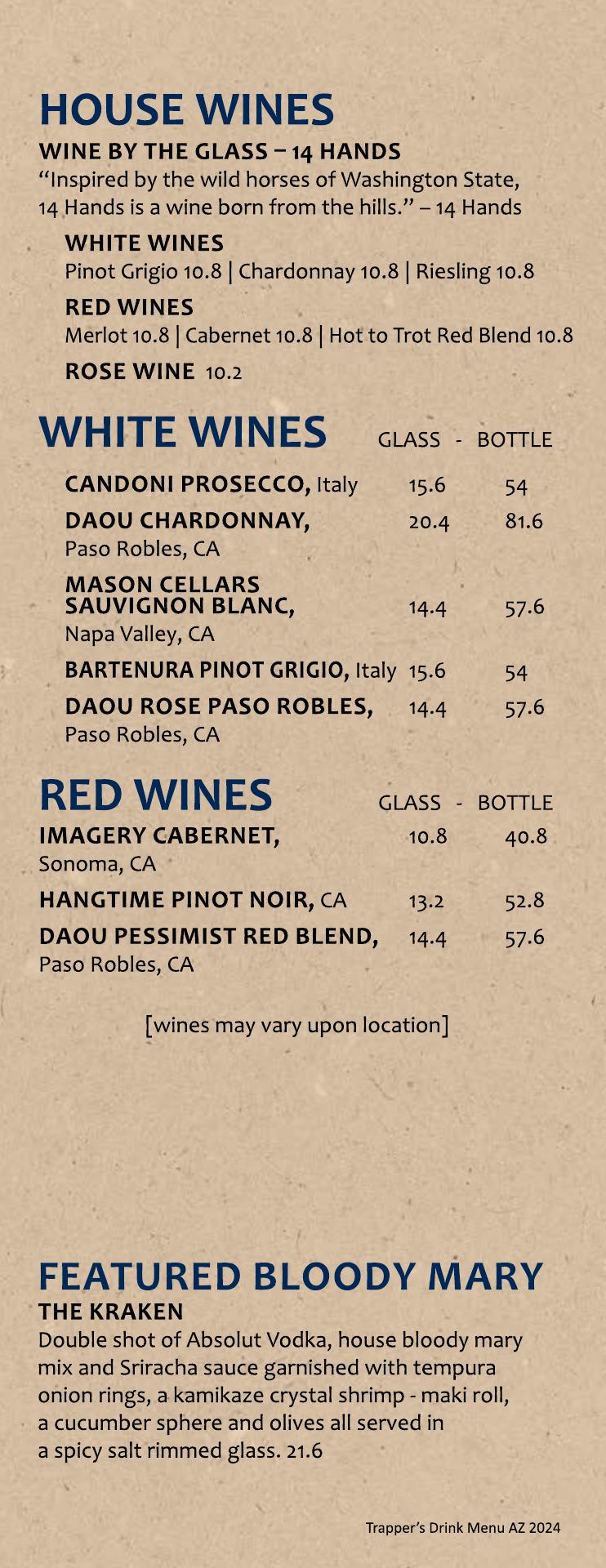 HOUSE WINES
WINE BY THE GLASS – 14 HANDS
"Inspired by the wild horses of Washington State, 14 Hands is a wine born from the hills." – 14 Hands

WHITE WINES
Pinot Grigio 10.8 | Chardonnay 10.8 | Riesling 10.8

RED WINES
Merlot 10.8 | Cabernet 10.8 | Hot to Trot Red Blend 10.8

ROSE WINE 10.2

WHITE WINES GLASS - BOTTLE

CANDONI PROSECCO, Italy 15.6 54

DAOU CHARDONNAY, 20.4 81.6
Paso Robles, CA

MASON CELLARS
SAUVIGNON BLANC, 14.4 57.6
Napa Valley, CA

BARTENURA PINOT GRIGIO, Italy 15.6 54

DAOU ROSE PASO ROBLES, 14.4 57.6
Paso Robles, CA

RED WINES GLASS - BOTTLE

IMAGERY CABERNET, 10.8 40.8
Sonoma, CA

HANGTIME PINOT NOIR, CA 13.2 52.8

DAOU PESSIMIST RED BLEND, 14.4 57.6
Paso Robles, CA

[wines may vary upon location]

FEATURED BLOODY MARY
THE KRAKEN
Double shot of Absolut Vodka, house bloody mary mix and Sriracha sauce garnished with tempura onion rings, a kamikaze crystal shrimp - maki roll, a cucumber sphere and olives all served in a spicy salt rimmed glass. 21.6

Trapper's Drink Menu AZ 2024